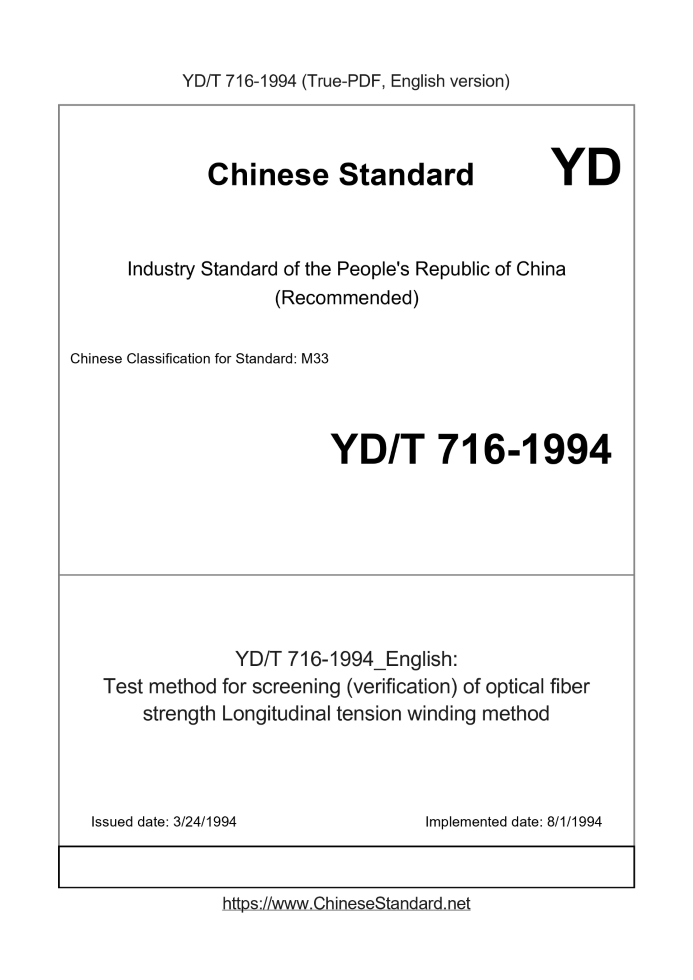 YD/T 716-1994 (True-PDF, English version)

Chinese Standard YD

Industry Standard of the People's Republic of China (Recommended)

Chinese Classification for Standard: M33

YD/T 716-1994

YD/T 716-1994_English:
Test method for screening (verification) of optical fiber strength Longitudinal tension winding method

Issued date: 3/24/1994

Implemented date: 8/1/1994

https://www.ChineseStandard.net